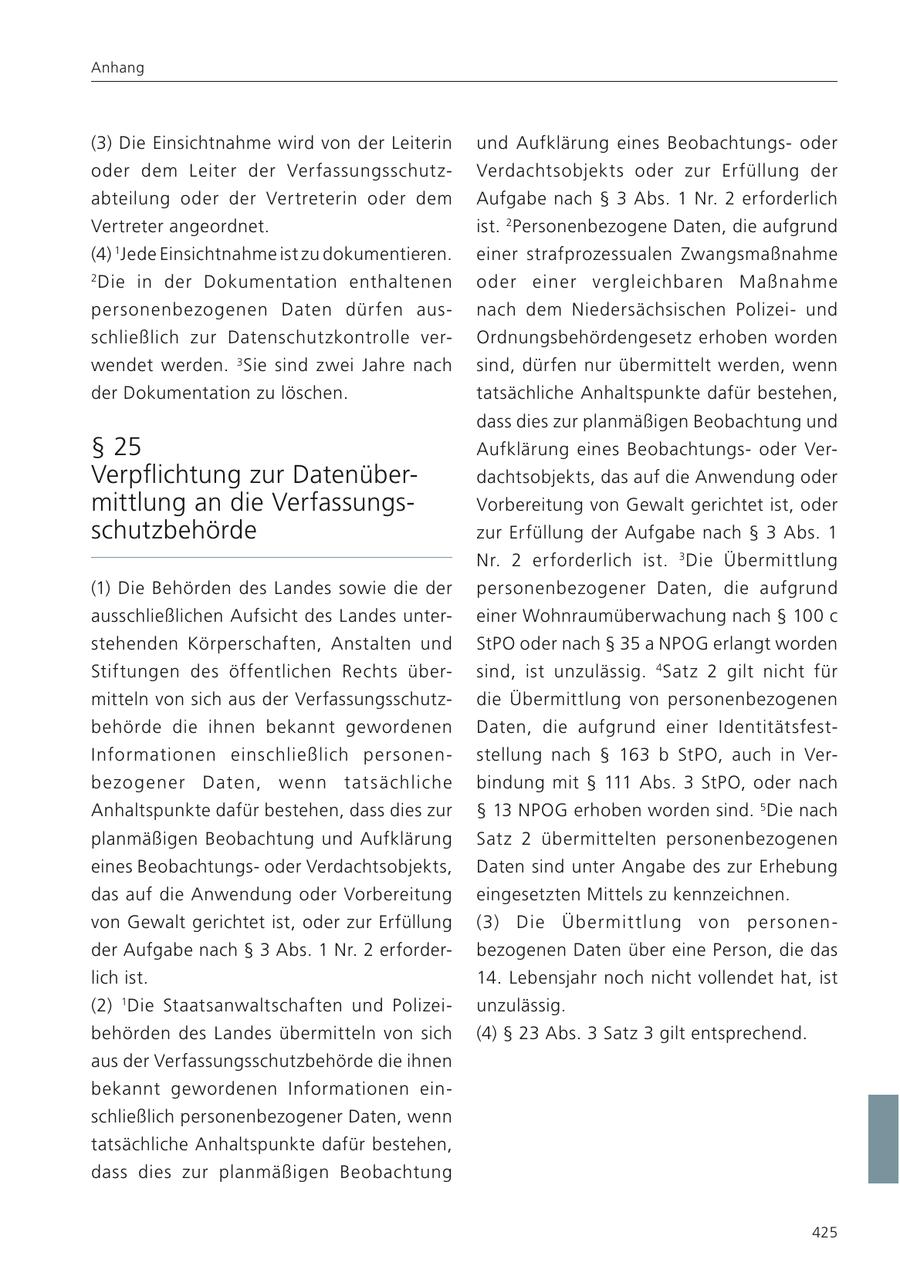 Anhang

(3) Die Einsichtnahme wird von der Leiterin oder dem Leiter der Verfassungsschutzabteilung oder der Vertreterin oder dem Vertreter angeordnet.
(4) $^1$Jede Einsichtnahme ist zu dokumentieren. $^2$Die in der Dokumentation enthaltenen personenbezogenen Daten dürfen ausschließlich zur Datenschutzkontrolle verwendet werden. $^3$Sie sind zwei Jahre nach der Dokumentation zu löschen.

§ 25
Verpflichtung zur Datenübermittlung an die Verfassungsschutzbehörde

(1) Die Behörden des Landes sowie die der ausschließlichen Aufsicht des Landes unterstehenden Körperschaften, Anstalten und Stiftungen des öffentlichen Rechts übermitteln von sich aus der Verfassungsschutzbehörde die ihnen bekannt gewordenen Informationen einschließlich personenbezogener Daten, wenn tatsächliche Anhaltspunkte dafür bestehen, dass dies zur planmäßigen Beobachtung und Aufklärung eines Beobachtungs- oder Verdachtsobjekts, das auf die Anwendung oder Vorbereitung von Gewalt gerichtet ist, oder zur Erfüllung der Aufgabe nach § 3 Abs. 1 Nr. 2 erforderlich ist.
(2) $^1$Die Staatsanwaltschaften und Polizeibehörden des Landes übermitteln von sich aus der Verfassungsschutzbehörde die ihnen bekannt gewordenen Informationen einschließlich personenbezogener Daten, wenn tatsächliche Anhaltspunkte dafür bestehen, dass dies zur planmäßigen Beobachtung und Aufklärung eines Beobachtungs- oder Verdachtsobjekts oder zur Erfüllung der Aufgabe nach § 3 Abs. 1 Nr. 2 erforderlich ist. $^2$Personenbezogene Daten, die aufgrund einer strafprozessualen Zwangsmaßnahme oder einer vergleichbaren Maßnahme nach dem Niedersächsischen Polizei- und Ordnungsbehördengesetz erhoben worden sind, dürfen nur übermittelt werden, wenn tatsächliche Anhaltspunkte dafür bestehen, dass dies zur planmäßigen Beobachtung und Aufklärung eines Beobachtungs- oder Verdachtsobjekts, das auf die Anwendung oder Vorbereitung von Gewalt gerichtet ist, oder zur Erfüllung der Aufgabe nach § 3 Abs. 1 Nr. 2 erforderlich ist. $^3$Die Übermittlung personenbezogener Daten, die aufgrund einer Wohnraumüberwachung nach § 100 c StPO oder nach § 35 a NPOG erlangt worden sind, ist unzulässig. $^4$Satz 2 gilt nicht für die Übermittlung von personenbezogenen Daten, die aufgrund einer Identitätsfeststellung nach § 163 b StPO, auch in Verbindung mit § 111 Abs. 3 StPO, oder nach § 13 NPOG erhoben worden sind. $^5$Die nach Satz 2 übermittelten personenbezogenen Daten sind unter Angabe des zur Erhebung eingesetzten Mittels zu kennzeichnen.
(3) Die Übermittlung von personenbezogenen Daten über eine Person, die das 14. Lebensjahr noch nicht vollendet hat, ist unzulässig.
(4) § 23 Abs. 3 Satz 3 gilt entsprechend.

425